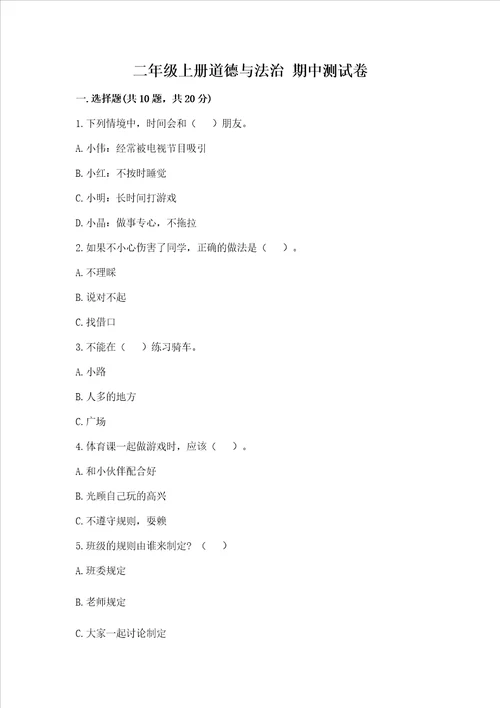 二年级上册道德与法治 期中测试卷

一.选择题(共10题，共20分)

1.下列情境中，时间会和（ ）朋友。

A.小伟：经常被电视节目吸引

B.小红：不按时睡觉

C.小明：长时间打游戏

D.小晶：做事专心，不拖拉

2.如果不小心伤害了同学，正确的做法是（ ）。

A.不理睬

B.说对不起

C.找借口

3.不能在（ ）练习骑车。

A.小路

B.人多的地方

C.广场

4.体育课一起做游戏时，应该（ ）。

A.和小伙伴配合好

B.光顾自己玩的高兴

C.不遵守规则，耍赖

5.班级的规则由谁来制定？（ ）

A.班委规定

B.老师规定

C.大家一起讨论制定